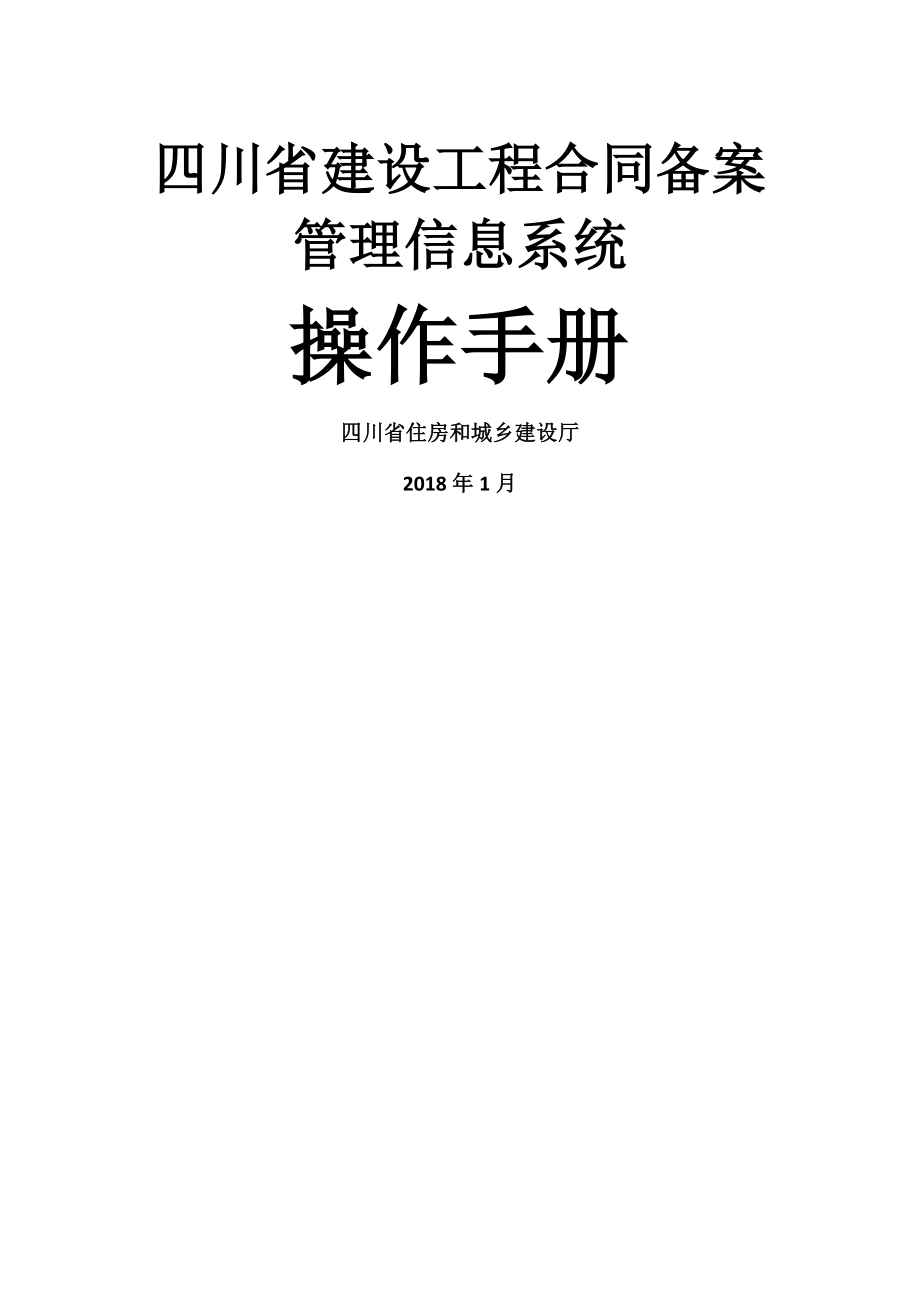 四川省建设工程合同备案管理信息系统

操作手册

四川省住房和城乡建设厅

2018 年 1 月